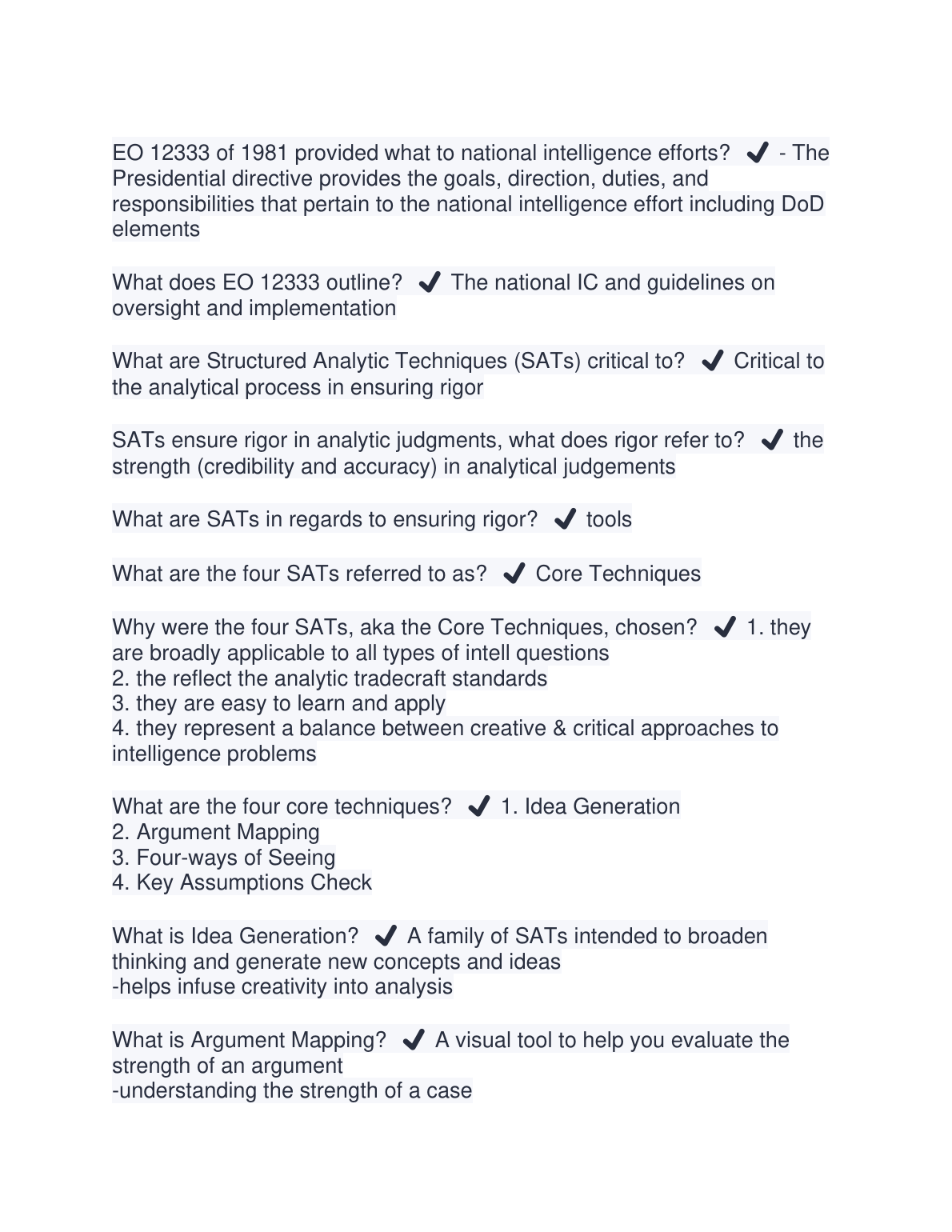 EO 12333 of 1981 provided what to national intelligence efforts? ✔ - The Presidential directive provides the goals, direction, duties, and responsibilities that pertain to the national intelligence effort including DoD elements

What does EO 12333 outline? ✔ The national IC and guidelines on oversight and implementation

What are Structured Analytic Techniques (SATs) critical to? ✔ Critical to the analytical process in ensuring rigor

SATs ensure rigor in analytic judgments, what does rigor refer to? ✔ the strength (credibility and accuracy) in analytical judgements

What are SATs in regards to ensuring rigor? ✔ tools

What are the four SATs referred to as? ✔ Core Techniques

Why were the four SATs, aka the Core Techniques, chosen? ✔ 1. they are broadly applicable to all types of intell questions
2. the reflect the analytic tradecraft standards
3. they are easy to learn and apply
4. they represent a balance between creative & critical approaches to intelligence problems

What are the four core techniques? ✔ 1. Idea Generation
2. Argument Mapping
3. Four-ways of Seeing
4. Key Assumptions Check

What is Idea Generation? ✔ A family of SATs intended to broaden thinking and generate new concepts and ideas
-helps infuse creativity into analysis

What is Argument Mapping? ✔ A visual tool to help you evaluate the strength of an argument
-understanding the strength of a case